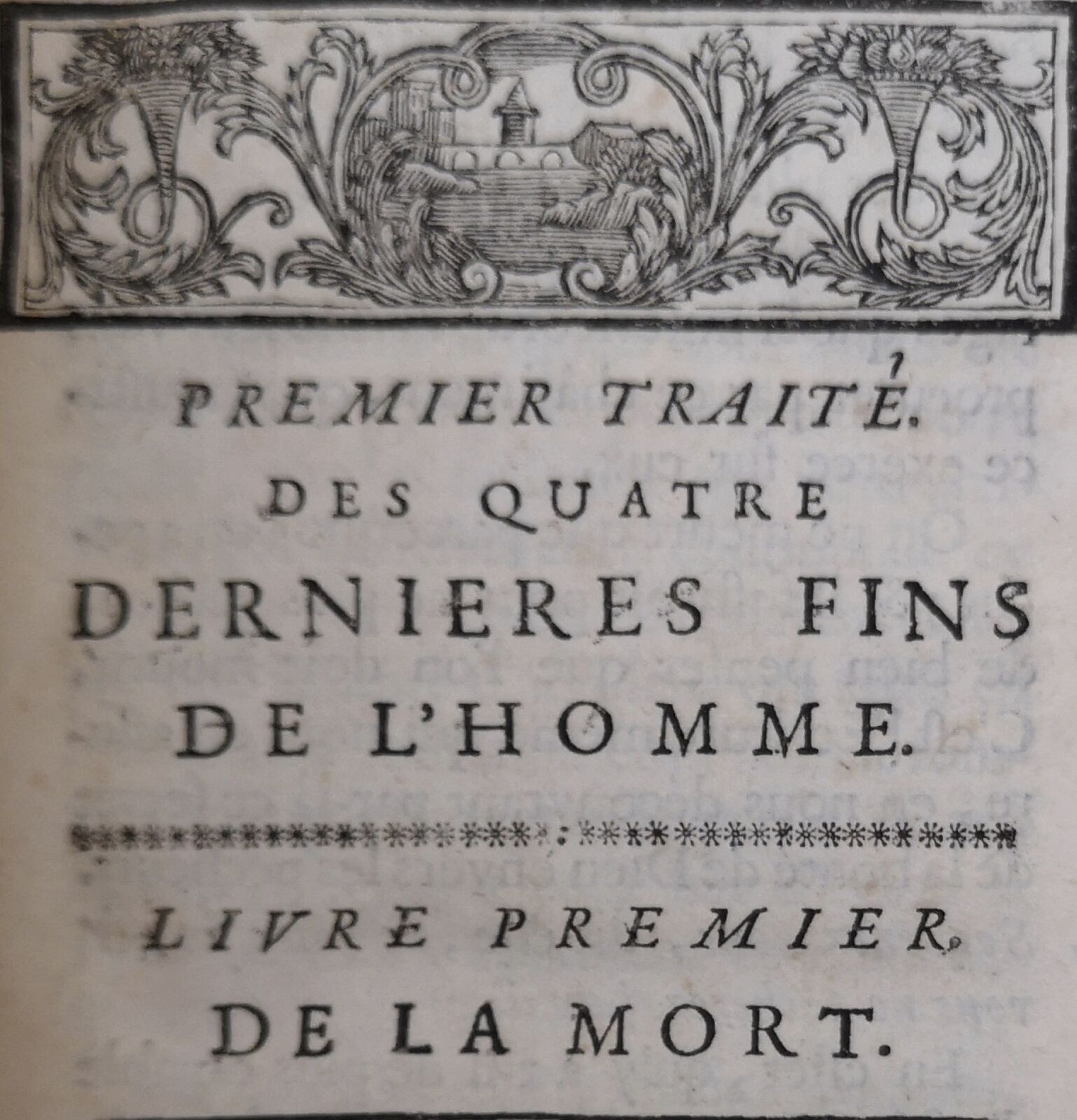 PREMIER TRAITÉ.
DES QUATRE
DERNIERES FINS
DE L'HOMME.

LIVRE PREMIER.
DE LA MORT.